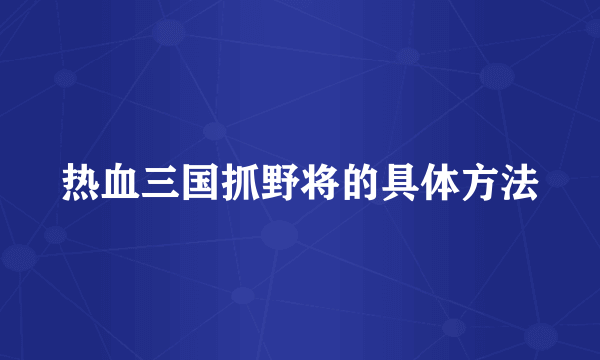 热血三国抓野将的具体方法